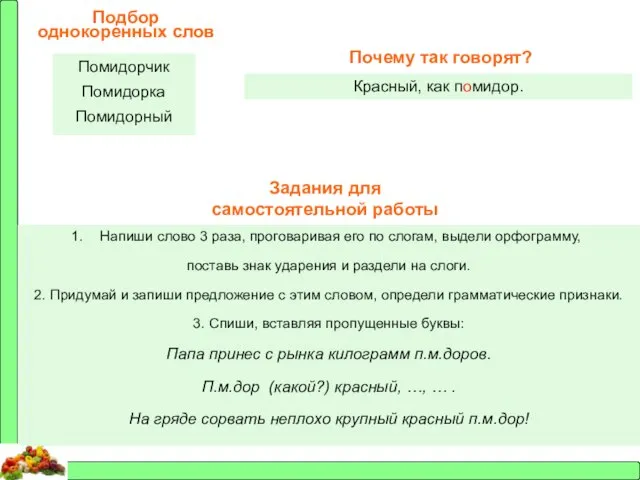 Подбор однокоренных слов

Помидорчик
Помидорка
Помидорный

Почему так говорят?

Красный, как помидор.

Задания для самостоятельной работы

1. Напиши слово 3 раза, проговаривая его по слогам, выдели орфограмму, поставь знак ударения и раздели на слоги.

2. Придумай и запиши предложение с этим словом, определи грамматические признаки.

3. Спиши, вставляя пропущенные буквы:

Папа принес с рынка килограмм п.м.доров.

П.м.дор (какой?) красный, …, … .

На гряде сорвать неплохо крупный красный п.м.дор!